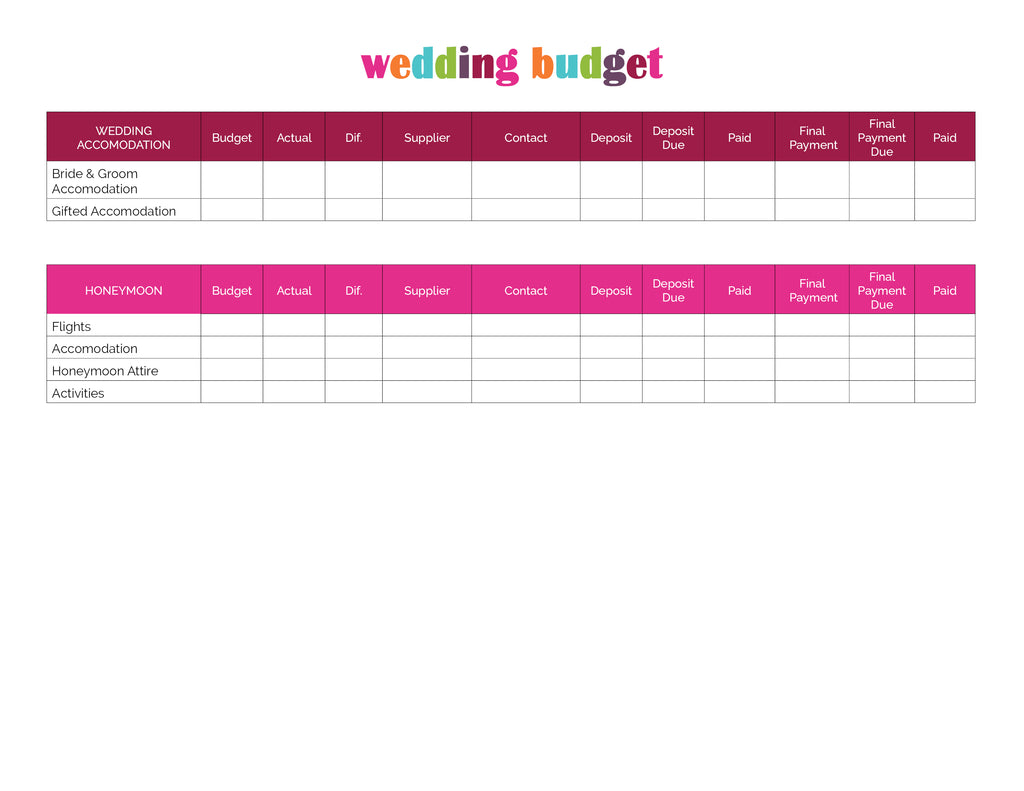 wedding budget

| WEDDING ACCOMODATION | Budget | Actual | Dif. | Supplier | Contact | Deposit | Deposit Due | Paid | Final Payment | Final Payment Due | Paid |
|---|---|---|---|---|---|---|---|---|---|---|---|
| Bride & Groom Accomodation | | | | | | | | | | | |
| Gifted Accomodation | | | | | | | | | | | |

| HONEYMOON | Budget | Actual | Dif. | Supplier | Contact | Deposit | Deposit Due | Paid | Final Payment | Final Payment Due | Paid |
|---|---|---|---|---|---|---|---|---|---|---|---|
| Flights | | | | | | | | | | | |
| Accomodation | | | | | | | | | | | |
| Honeymoon Attire | | | | | | | | | | | |
| Activities | | | | | | | | | | | |